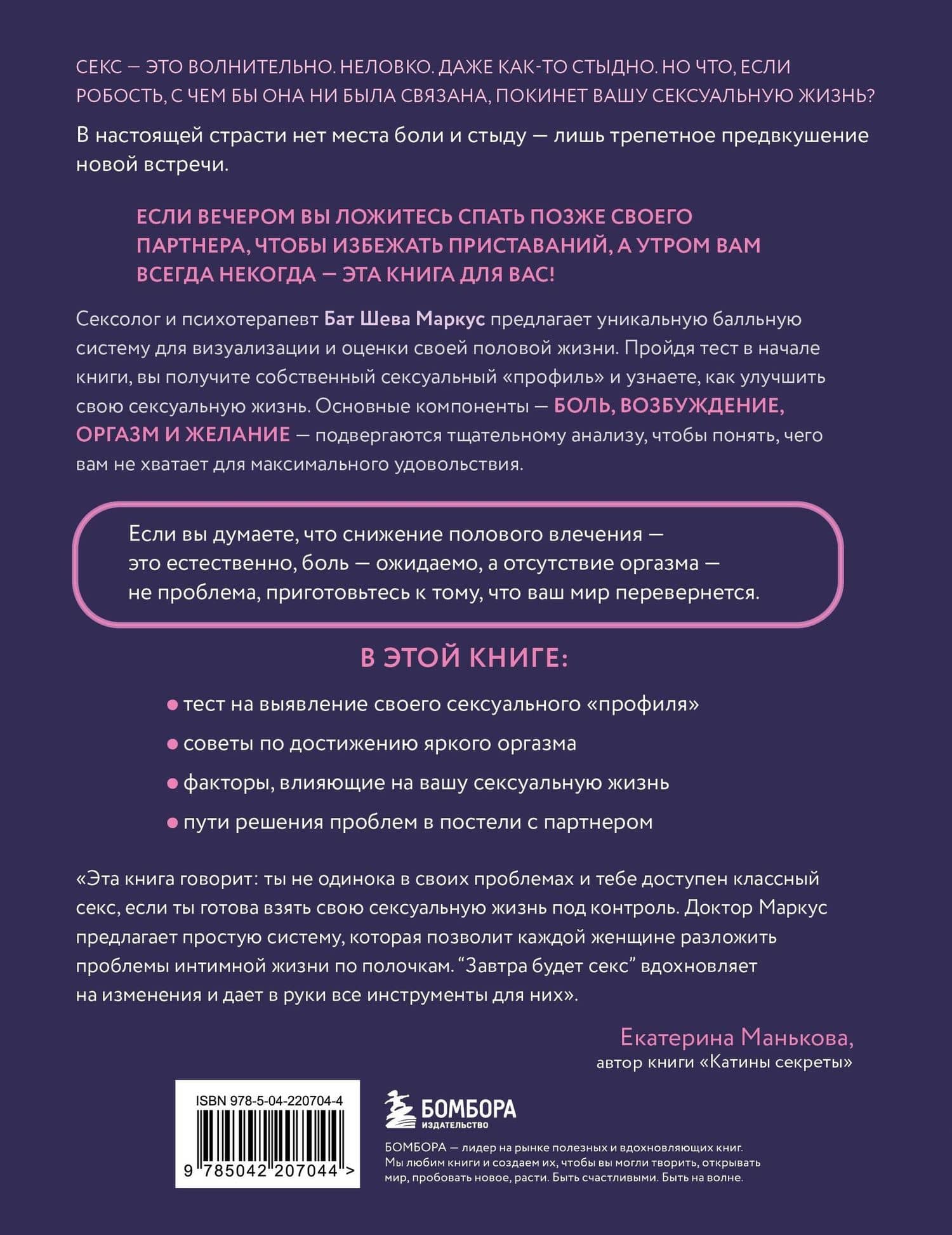 СЕКС — ЭТО ВОЛНИТЕЛЬНО. НЕЛОВКО. ДАЖЕ КАК-ТО СТЫДНО. НО ЧТО, ЕСЛИ РОБОСТЬ, С ЧЕМ БЫ ОНА НИ БЫЛА СВЯЗАНА, ПОКИНЕТ ВАШУ СЕКСУАЛЬНУЮ ЖИЗНЬ?

В настоящей страсти нет места боли и стыду — лишь трепетное предвкушение новой встречи.

ЕСЛИ ВЕЧЕРОМ ВЫ ЛОЖИТЕСЬ СПАТЬ ПОЗЖЕ СВОЕГО ПАРТНЕРА, ЧТОБЫ ИЗБЕЖАТЬ ПРИСТАВАНИЙ, А УТРОМ ВАМ ВСЕГДА НЕКОГДА — ЭТА КНИГА ДЛЯ ВАС!

Сексолог и психотерапевт Бат Шева Маркус предлагает уникальную балльную систему для визуализации и оценки своей половой жизни. Пройдя тест в начале книги, вы получите собственный сексуальный «профиль» и узнаете, как улучшить свою сексуальную жизнь. Основные компоненты — БОЛЬ, ВОЗБУЖДЕНИЕ, ОРГАЗМ И ЖЕЛАНИЕ — подвергаются тщательному анализу, чтобы понять, чего вам не хватает для максимального удовольствия.

Если вы думаете, что снижение полового влечения — это естественно, боль — ожидаемо, а отсутствие оргазма — не проблема, приготовьтесь к тому, что ваш мир перевернется.

В ЭТОЙ КНИГЕ:

• тест на выявление своего сексуального «профиля»
• советы по достижению яркого оргазма
• факторы, влияющие на вашу сексуальную жизнь
• пути решения проблем в постели с партнером

«Эта книга говорит: ты не одинока в своих проблемах и тебе доступен классный секс, если ты готова взять свою сексуальную жизнь под контроль. Доктор Маркус предлагает простую систему, которая позволит каждой женщине разложить проблемы интимной жизни по полочкам. "Завтра будет секс" вдохновляет на изменения и дает в руки все инструменты для них».

Екатерина Манькова,
автор книги «Катины секреты»

ISBN 978-5-04-220704-4
9 785042 207044 >

БОМБОРА
ИЗДАТЕЛЬСТВО

БОМБОРА — лидер на рынке полезных и вдохновляющих книг. Мы любим книги и создаем их, чтобы вы могли творить, открывать мир, пробовать новое, расти. Быть счастливыми. Быть на волне.